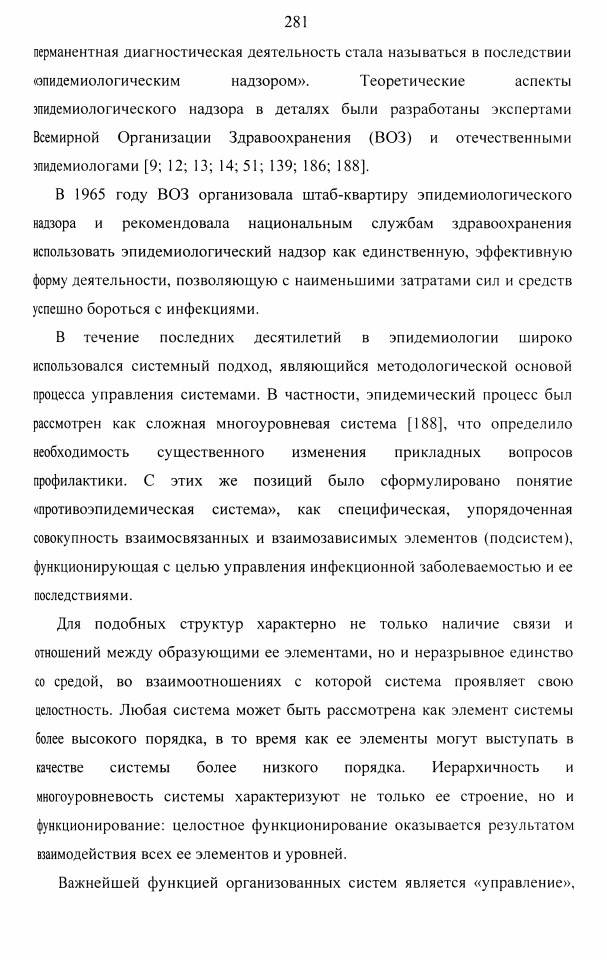 281

перманентная диагностическая деятельность стала называться в последствии «эпидемиологическим надзором». Теоретические аспекты эпидемиологического надзора в деталях были разработаны экспертами Всемирной Организации Здравоохранения (ВОЗ) и отечественными эпидемиологами [9; 12; 13; 14; 51; 139; 186; 188].

В 1965 году ВОЗ организовала штаб-квартиру эпидемиологического надзора и рекомендовала национальным службам здравоохранения использовать эпидемиологический надзор как единственную, эффективную форму деятельности, позволяющую с наименьшими затратами сил и средств успешно бороться с инфекциями.

В течение последних десятилетий в эпидемиологии широко использовался системный подход, являющийся методологической основой процесса управления системами. В частности, эпидемический процесс был рассмотрен как сложная многоуровневая система [188], что определило необходимость существенного изменения прикладных вопросов профилактики. С этих же позиций было сформулировано понятие «противоэпидемическая система», как специфическая, упорядоченная совокупность взаимосвязанных и взаимозависимых элементов (подсистем), функционирующая с целью управления инфекционной заболеваемостью и ее последствиями.

Для подобных структур характерно не только наличие связи и отношений между образующими ее элементами, но и неразрывное единство со средой, во взаимоотношениях с которой система проявляет свою целостность. Любая система может быть рассмотрена как элемент системы более высокого порядка, в то время как ее элементы могут выступать в качестве системы более низкого порядка. Иерархичность и многоуровневость системы характеризуют не только ее строение, но и функционирование: целостное функционирование оказывается результатом взаимодействия всех ее элементов и уровней.

Важнейшей функцией организованных систем является «управление»,